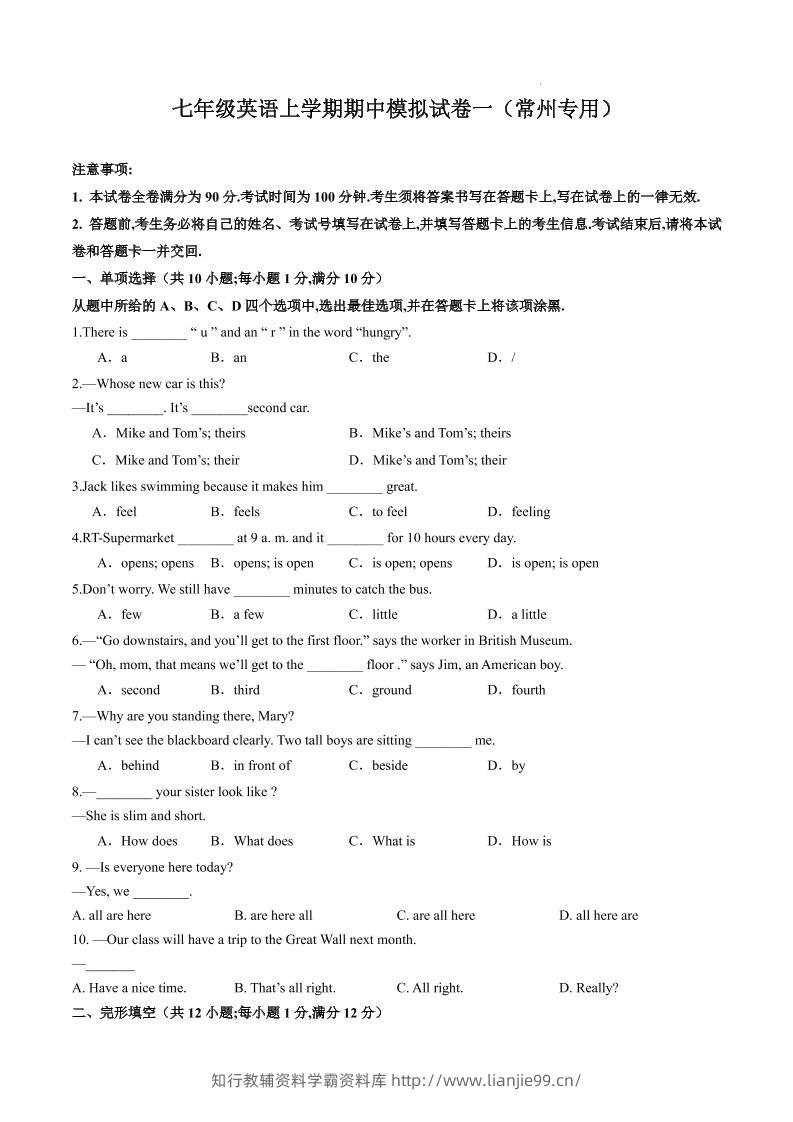 七年级英语上学期期中模拟试卷一（常州专用）

注意事项:

1. 本试卷全卷满分为90分.考试时间为100分钟.考生须将答案书写在答题卡上,写在试卷上的一律无效.

2. 答题前,考生务必将自己的姓名、考试号填写在试卷上,并填写答题卡上的考生信息.考试结束后,请将本试卷和答题卡一并交回.

一、单项选择（共10小题;每小题1分,满分10分）

从题中所给的A、B、C、D四个选项中,选出最佳选项,并在答题卡上将该项涂黑.

1.There is ____ " u " and an " r " in the word "hungry".

A．a B．an C．the D．/

2.—Whose new car is this?

—It's ____. It's ____second car.

A．Mike and Tom's; theirs B．Mike's and Tom's; theirs

C．Mike and Tom's; their D．Mike's and Tom's; their

3.Jack likes swimming because it makes him ____ great.

A．feel B．feels C．to feel D．feeling

4.RT-Supermarket ____ at 9 a. m. and it ____ for 10 hours every day.

A．opens; opens B．opens; is open C．is open; opens D．is open; is open

5.Don't worry. We still have ____ minutes to catch the bus.

A．few B．a few C．little D．a little

6.—"Go downstairs, and you'll get to the first floor." says the worker in British Museum.

— "Oh, mom, that means we'll get to the ____ floor ." says Jim, an American boy.

A．second B．third C．ground D．fourth

7.—Why are you standing there, Mary?

—I can't see the blackboard clearly. Two tall boys are sitting ____ me.

A．behind B．in front of C．beside D．by

8.—____ your sister look like ?

—She is slim and short.

A．How does B．What does C．What is D．How is

9. —Is everyone here today?

—Yes, we ____.

A. all are here B. are here all C. are all here D. all here are

10. —Our class will have a trip to the Great Wall next month.

—____

A. Have a nice time. B. That's all right. C. All right. D. Really?

二、完形填空（共12小题;每小题1分,满分12分）

知行教辅资料学霸资料库 http://www.lianjie99.cn/